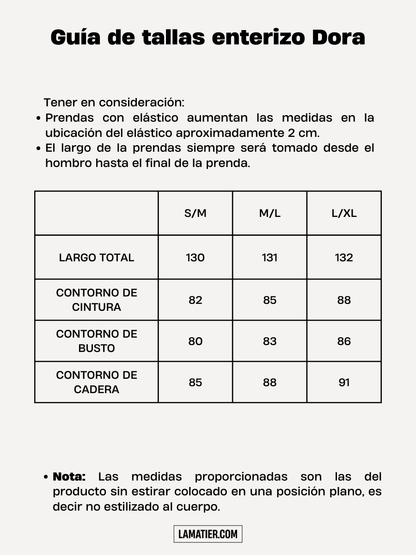 Guía de tallas enterizo Dora

Tener en consideración:
• Prendas con elástico aumentan las medidas en la ubicación del elástico aproximadamente 2 cm.
• El largo de la prendas siempre será tomado desde el hombro hasta el final de la prenda.

| | S/M | M/L | L/XL |
|---|---|---|---|
| LARGO TOTAL | 130 | 131 | 132 |
| CONTORNO DE CINTURA | 82 | 85 | 88 |
| CONTORNO DE BUSTO | 80 | 83 | 86 |
| CONTORNO DE CADERA | 85 | 88 | 91 |

• Nota: Las medidas proporcionadas son las del producto sin estirar colocado en una posición plano, es decir no estilizado al cuerpo.

LAMATIER.COM